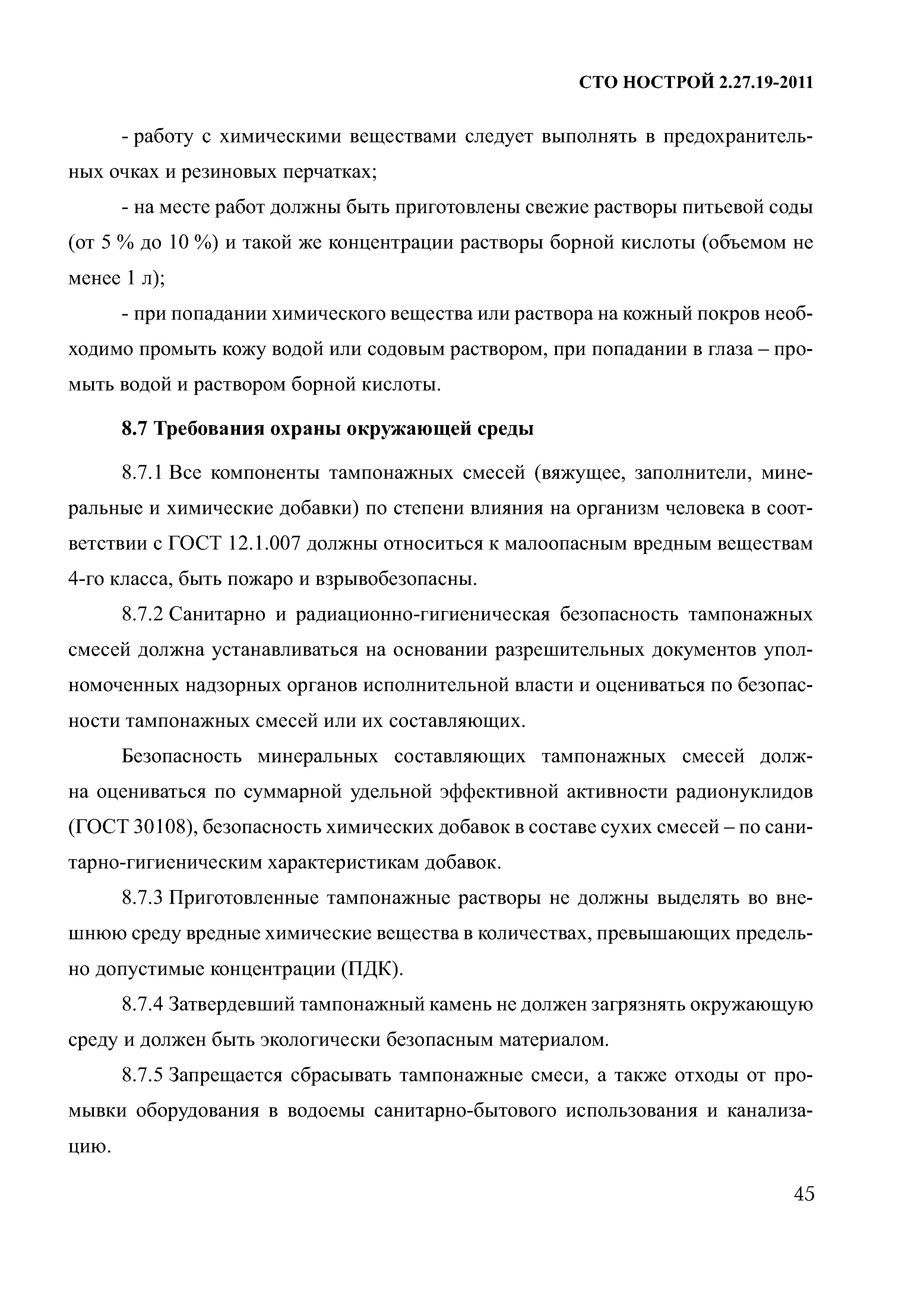 СТО НОСТРОЙ 2.27.19-2011

- работу с химическими веществами следует выполнять в предохранительных очках и резиновых перчатках;

- на месте работ должны быть приготовлены свежие растворы питьевой соды (от 5 % до 10 %) и такой же концентрации растворы борной кислоты (объемом не менее 1 л);

- при попадании химического вещества или раствора на кожный покров необходимо промыть кожу водой или содовым раствором, при попадании в глаза – промыть водой и раствором борной кислоты.

8.7 Требования охраны окружающей среды

8.7.1 Все компоненты тампонажных смесей (вяжущее, заполнители, минеральные и химические добавки) по степени влияния на организм человека в соответствии с ГОСТ 12.1.007 должны относиться к малоопасным вредным веществам 4-го класса, быть пожаро и взрывобезопасны.

8.7.2 Санитарно и радиационно-гигиеническая безопасность тампонажных смесей должна устанавливаться на основании разрешительных документов уполномоченных надзорных органов исполнительной власти и оцениваться по безопасности тампонажных смесей или их составляющих.

Безопасность минеральных составляющих тампонажных смесей должна оцениваться по суммарной удельной эффективной активности радионуклидов (ГОСТ 30108), безопасность химических добавок в составе сухих смесей – по санитарно-гигиеническим характеристикам добавок.

8.7.3 Приготовленные тампонажные растворы не должны выделять во внешнюю среду вредные химические вещества в количествах, превышающих предельно допустимые концентрации (ПДК).

8.7.4 Затвердевший тампонажный камень не должен загрязнять окружающую среду и должен быть экологически безопасным материалом.

8.7.5 Запрещается сбрасывать тампонажные смеси, а также отходы от промывки оборудования в водоемы санитарно-бытового использования и канализацию.

45